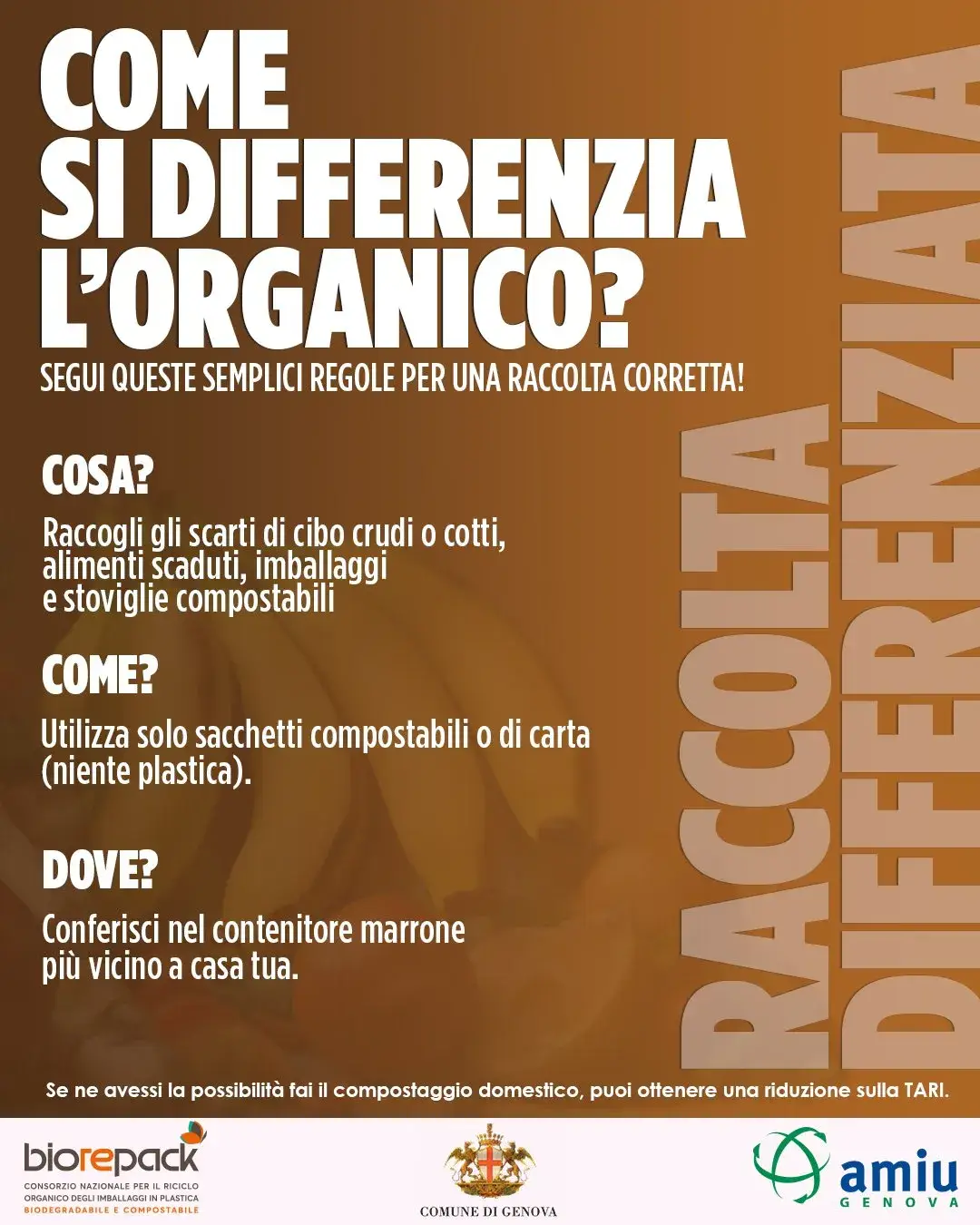 COME SI DIFFERENZIA L'ORGANICO?

SEGUI QUESTE SEMPLICI REGOLE PER UNA RACCOLTA CORRETTA!

COSA?

Raccogli gli scarti di cibo crudi o cotti, alimenti scaduti, imballaggi e stoviglie compostabili

COME?

Utilizza solo sacchetti compostabili o di carta (niente plastica).

DOVE?

Conferisci nel contenitore marrone più vicino a casa tua.

RACCOLTA DIFFERENZIATA

Se ne avessi la possibilità fai il compostaggio domestico, puoi ottenere una riduzione sulla TARI.

biorepack
CONSORZIO NAZIONALE PER IL RICICLO ORGANICO DEGLI IMBALLAGGI IN PLASTICA
BIODEGRADABILE E COMPOSTABILE

COMUNE DI GENOVA

amiu
GENOVA